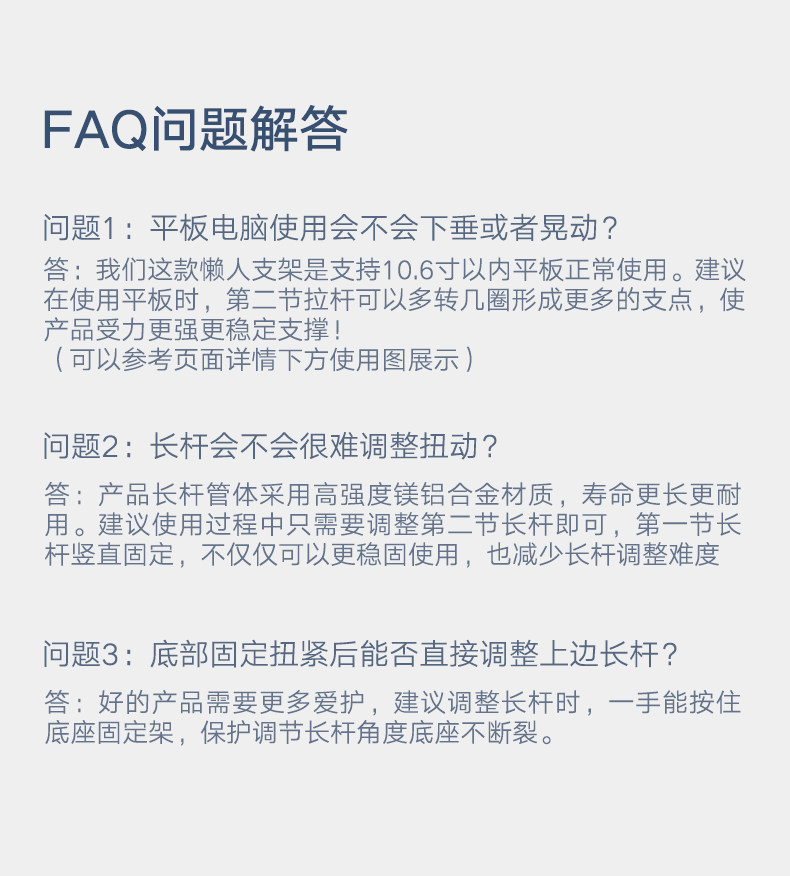 FAQ问题解答

问题1：平板电脑使用会不会下垂或者晃动？

答：我们这款懒人支架是支持10.6寸以内平板正常使用。建议在使用平板时，第二节拉杆可以多转几圈形成更多的支点，使产品受力更强更稳定支撑！
（可以参考页面详情下方使用图展示）

问题2：长杆会不会很难调整扭动？

答：产品长杆管体采用高强度镁铝合金材质，寿命更长更耐用。建议使用过程中只需要调整第二节长杆即可，第一节长杆竖直固定，不仅仅可以更稳固使用，也减少长杆调整难度

问题3：底部固定扭紧后能否直接调整上边长杆？

答：好的产品需要更多爱护，建议调整长杆时，一手能按住底座固定架，保护调节长杆角度底座不断裂。